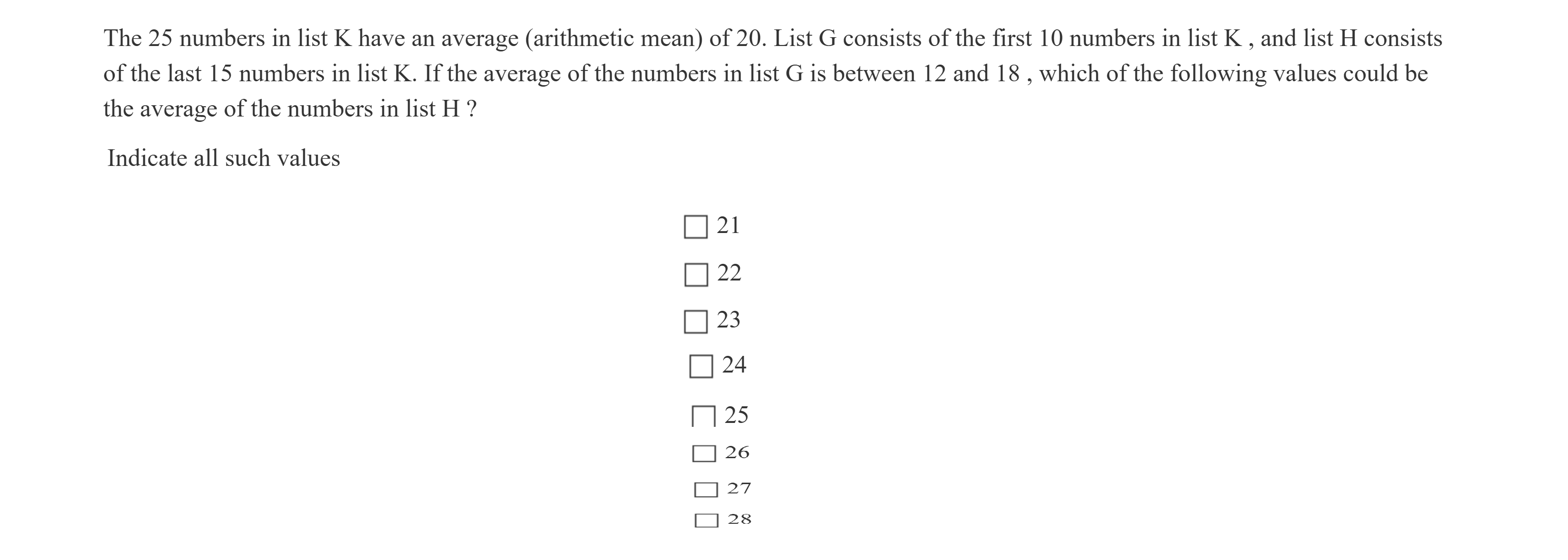 The 25 numbers in list K have an average (arithmetic mean) of 20. List G consists of the first 10 numbers in list K , and list H consists of the last 15 numbers in list K. If the average of the numbers in list G is between 12 and 18 , which of the following values could be the average of the numbers in list H ?

Indicate all such values

☐ 21
☐ 22
☐ 23
☐ 24
☐ 25
☐ 26
☐ 27
☐ 28